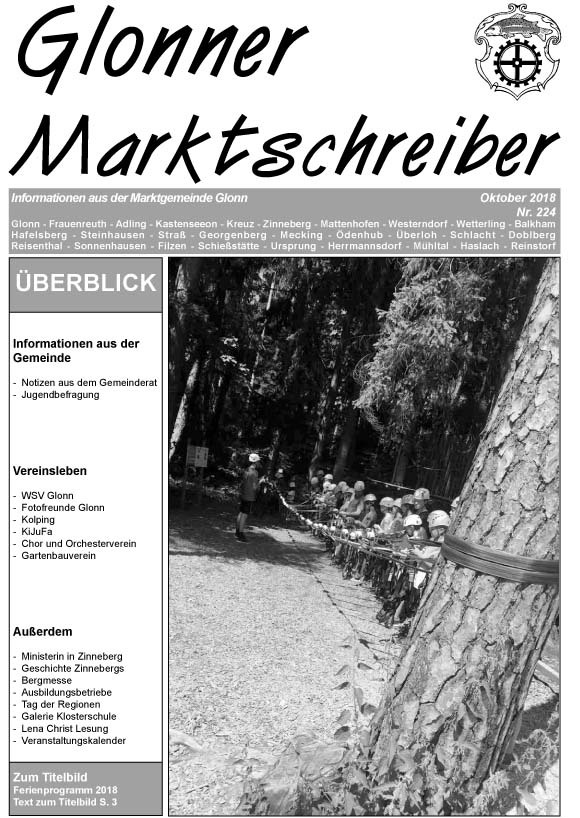 Glonner Marktschreiber

Informationen aus der Marktgemeinde Glonn

Oktober 2018
Nr. 224

Glonn - Frauenreuth - Adling - Kastenseeon - Kreuz - Zinneberg - Mattenhofen - Westerndorf - Wetterling - Balkham Hafelsberg - Steinhausen - Straß - Georgenberg - Mecking - Ödenhub - Überloh - Schlacht - Doblberg Reisenthal - Sonnenhausen - Filzen - Schießstätte - Ursprung - Herrmannsdorf - Mühltal - Haslach - Reinstorf

ÜBERBLICK

Informationen aus der Gemeinde

- Notizen aus dem Gemeinderat
- Jugendbefragung

Vereinsleben

- WSV Glonn
- Fotofreunde Glonn
- Kolping
- KiJuFa
- Chor und Orchesterverein
- Gartenbauverein

Außerdem

- Ministerin in Zinneberg
- Geschichte Zinnebergs
- Bergmesse
- Ausbildungsbetriebe
- Tag der Regionen
- Galerie Klosterschule
- Lena Christ Lesung
- Veranstaltungskalender

Zum Titelbild
Ferienprogramm 2018
Text zum Titelbild S. 3